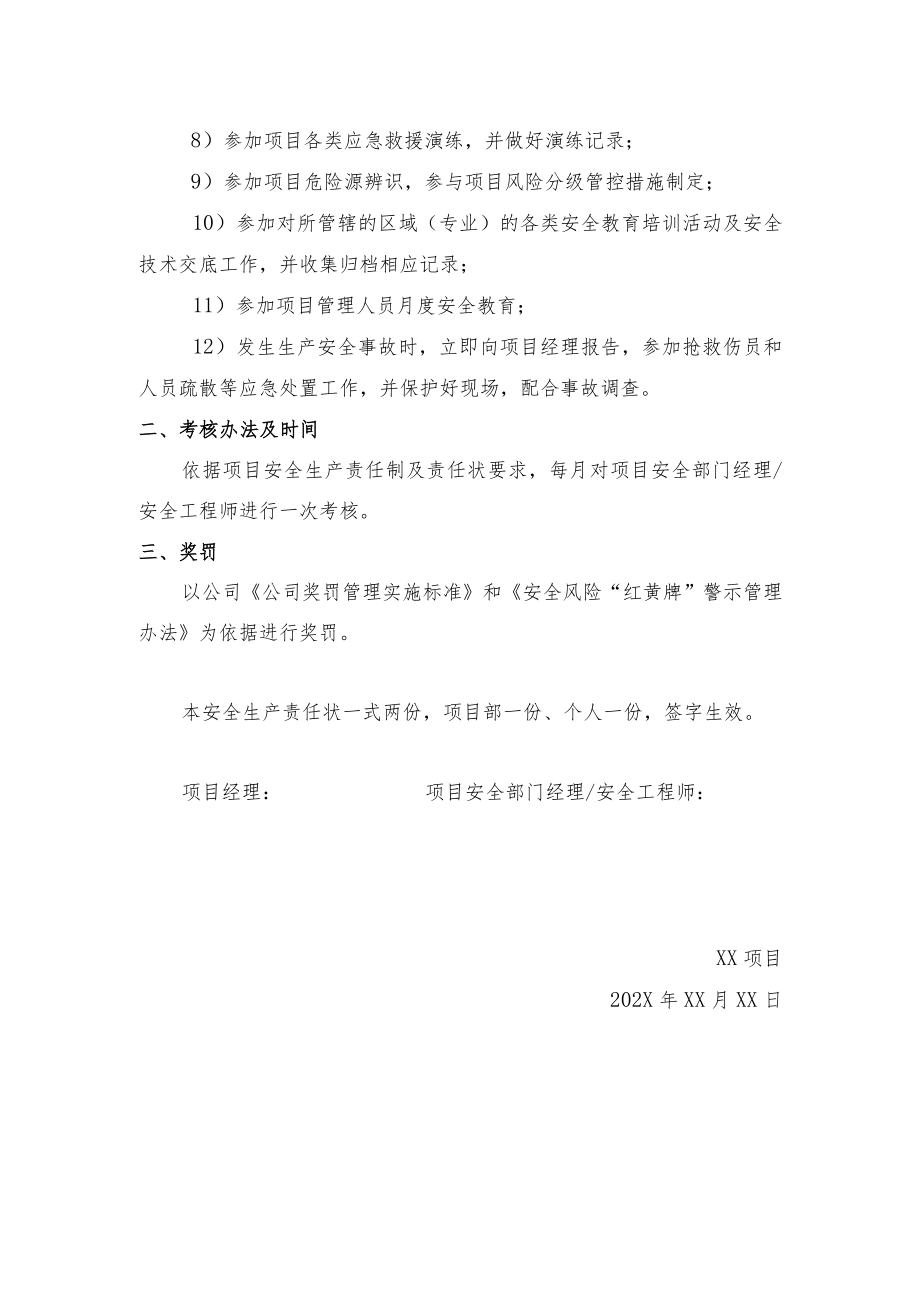 8）参加项目各类应急救援演练，并做好演练记录；

9）参加项目危险源辨识，参与项目风险分级管控措施制定；

10）参加对所管辖的区域（专业）的各类安全教育培训活动及安全技术交底工作，并收集归档相应记录；

11）参加项目管理人员月度安全教育；

12）发生生产安全事故时，立即向项目经理报告，参加抢救伤员和人员疏散等应急处置工作，并保护好现场，配合事故调查。

二、考核办法及时间

依据项目安全生产责任制及责任状要求，每月对项目安全部门经理/安全工程师进行一次考核。

三、奖罚

以公司《公司奖罚管理实施标准》和《安全风险“红黄牌”警示管理办法》为依据进行奖罚。

本安全生产责任状一式两份，项目部一份、个人一份，签字生效。

项目经理：　　项目安全部门经理/安全工程师：

XX 项目

202X 年 XX 月 XX 日